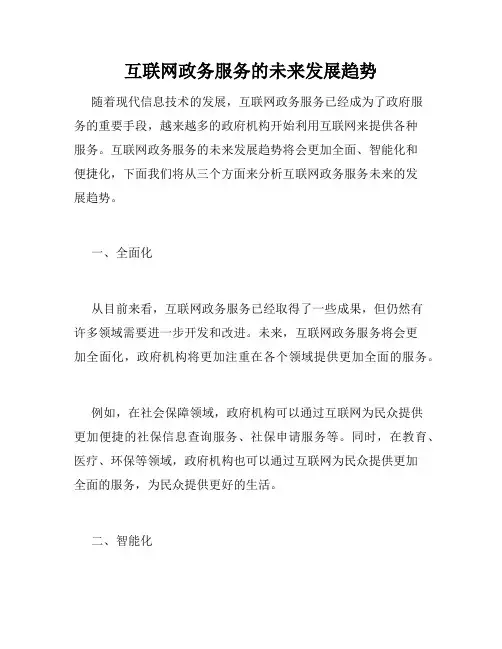 互联网政务服务的未来发展趋势

随着现代信息技术的发展，互联网政务服务已经成为了政府服务的重要手段，越来越多的政府机构开始利用互联网来提供各种服务。互联网政务服务的未来发展趋势将会更加全面、智能化和便捷化，下面我们将从三个方面来分析互联网政务服务未来的发展趋势。

一、全面化

从目前来看，互联网政务服务已经取得了一些成果，但仍然有许多领域需要进一步开发和改进。未来，互联网政务服务将会更加全面化，政府机构将更加注重在各个领域提供更加全面的服务。

例如，在社会保障领域，政府机构可以通过互联网为民众提供更加便捷的社保信息查询服务、社保申请服务等。同时，在教育、医疗、环保等领域，政府机构也可以通过互联网为民众提供更加全面的服务，为民众提供更好的生活。

二、智能化